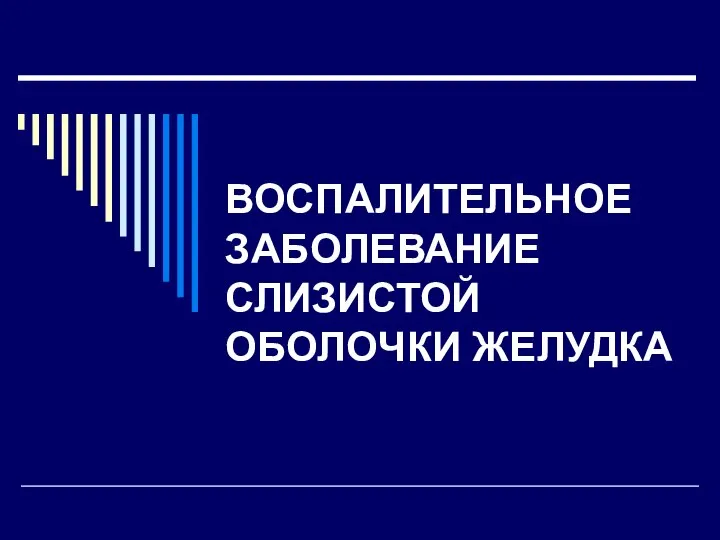 ВОСПАЛИТЕЛЬНОЕ ЗАБОЛЕВАНИЕ СЛИЗИСТОЙ ОБОЛОЧКИ ЖЕЛУДКА